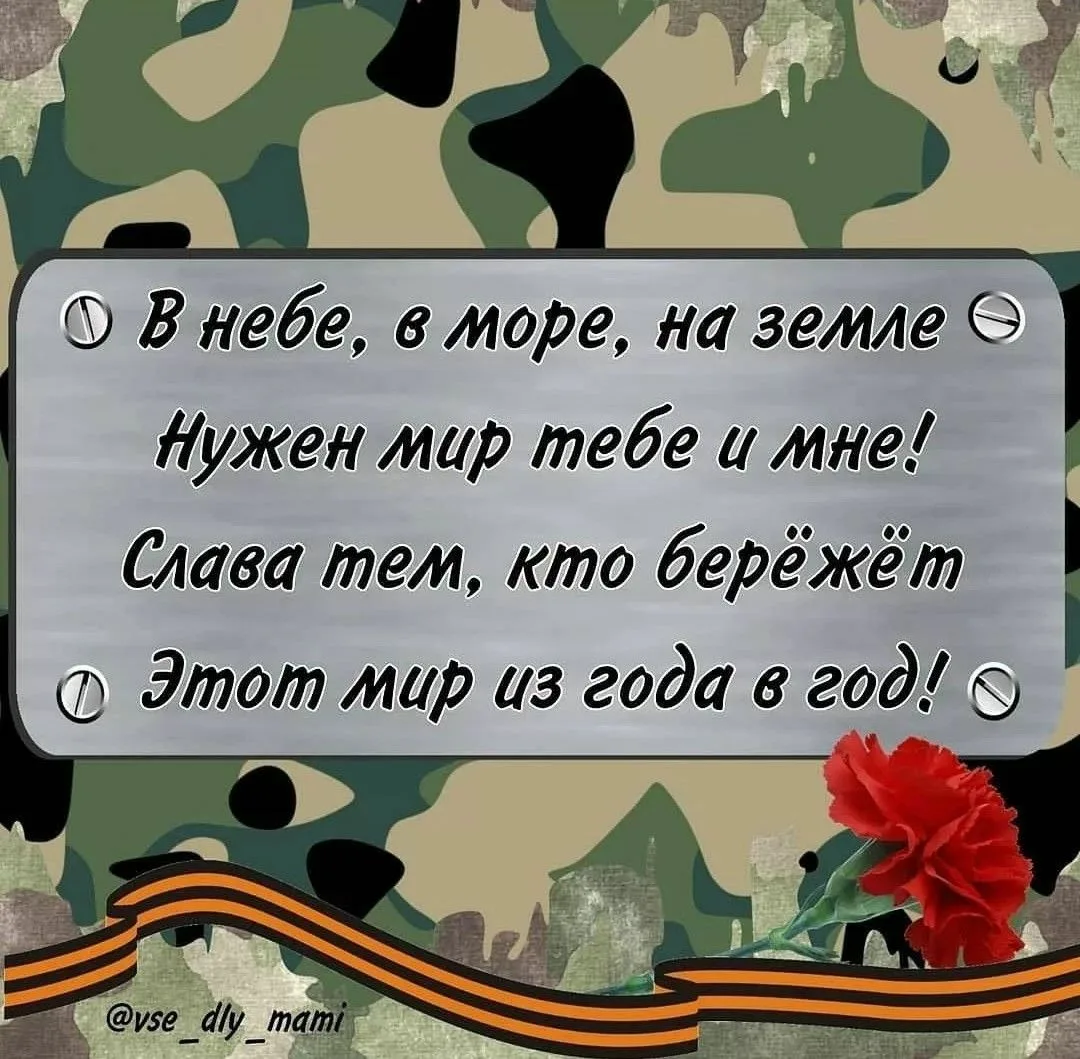 В небе, в море, на земле
Нужен мир тебе и мне!
Слава тем, кто бережёт
Этот мир из года в год!

@vse_dly_mami